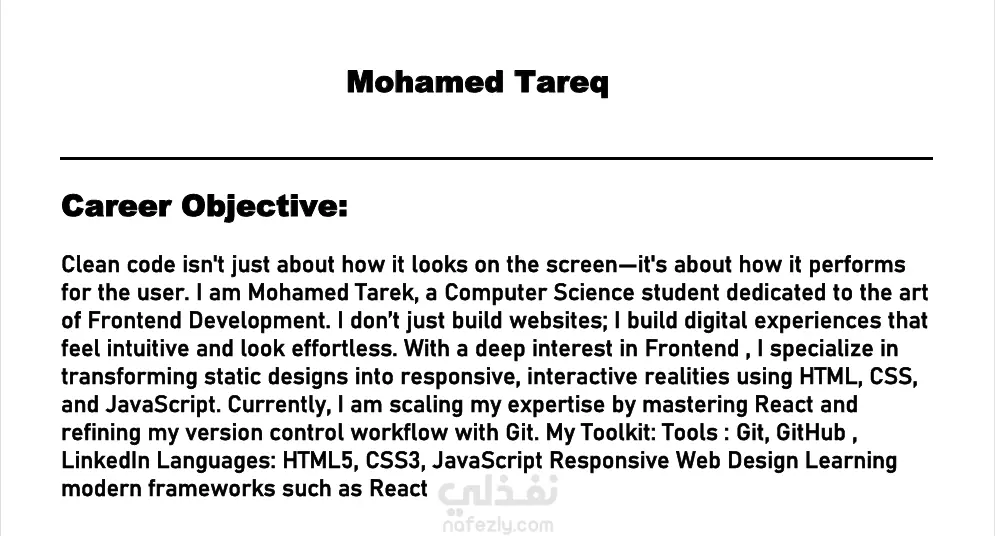 Mohamed Tareq

Career Objective:

Clean code isn't just about how it looks on the screen—it's about how it performs for the user. I am Mohamed Tarek, a Computer Science student dedicated to the art of Frontend Development. I don't just build websites; I build digital experiences that feel intuitive and look effortless. With a deep interest in Frontend , I specialize in transforming static designs into responsive, interactive realities using HTML, CSS, and JavaScript. Currently, I am scaling my expertise by mastering React and refining my version control workflow with Git. My Toolkit: Tools : Git, GitHub , LinkedIn Languages: HTML5, CSS3, JavaScript Responsive Web Design Learning modern frameworks such as React

نفذلي
nafezly.com